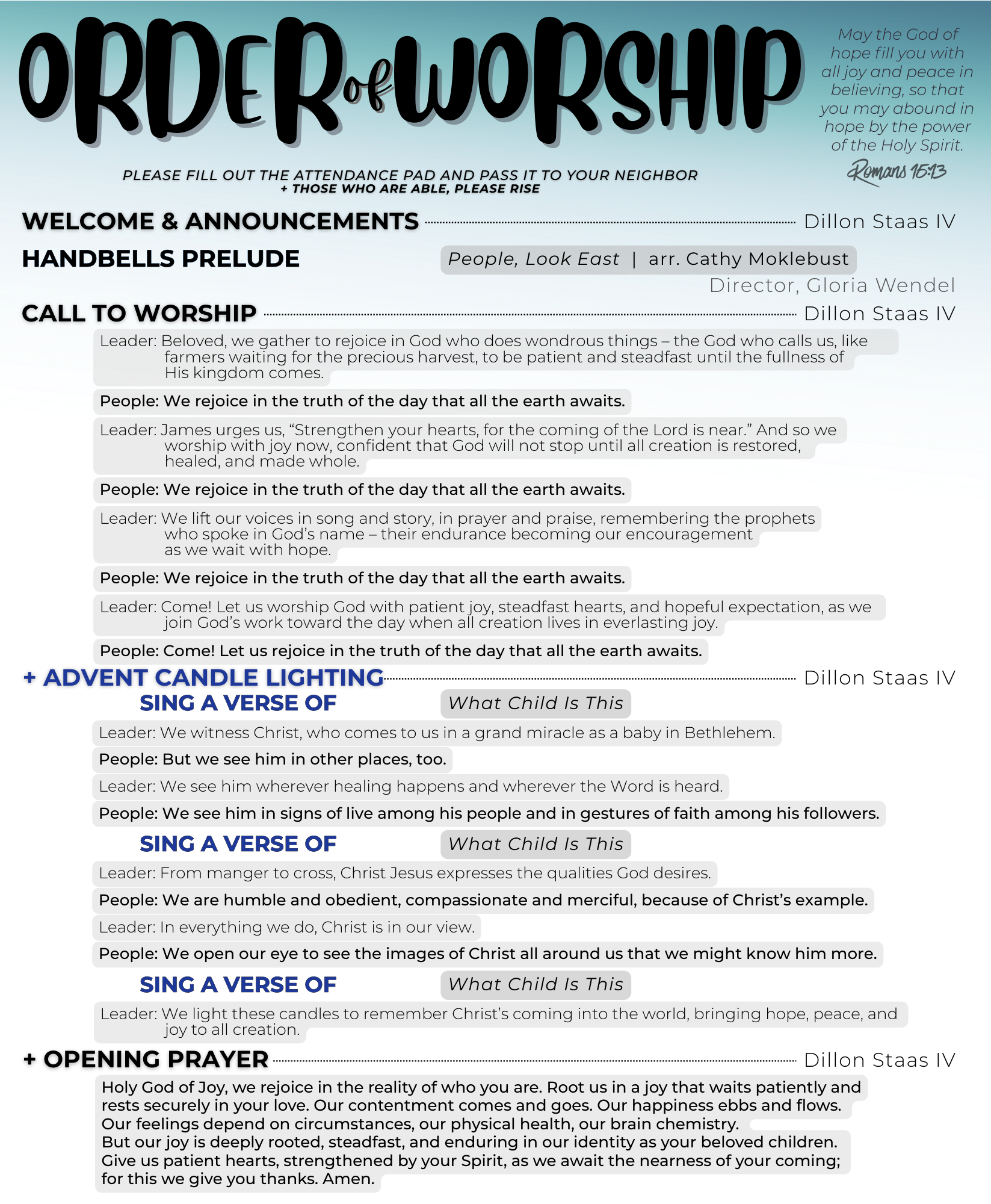 ORDER of WORSHIP

May the God of hope fill you with all joy and peace in believing, so that you may abound in hope by the power of the Holy Spirit.
Romans 15:13

PLEASE FILL OUT THE ATTENDANCE PAD AND PASS IT TO YOUR NEIGHBOR
+ THOSE WHO ARE ABLE, PLEASE RISE

WELCOME & ANNOUNCEMENTS Dillon Staas IV

HANDBELLS PRELUDE People, Look East | arr. Cathy Moklebust
Director, Gloria Wendel

CALL TO WORSHIP Dillon Staas IV

Leader: Beloved, we gather to rejoice in God who does wondrous things – the God who calls us, like farmers waiting for the precious harvest, to be patient and steadfast until the fullness of His kingdom comes.

People: We rejoice in the truth of the day that all the earth awaits.

Leader: James urges us, "Strengthen your hearts, for the coming of the Lord is near." And so we worship with joy now, confident that God will not stop until all creation is restored, healed, and made whole.

People: We rejoice in the truth of the day that all the earth awaits.

Leader: We lift our voices in song and story, in prayer and praise, remembering the prophets who spoke in God's name – their endurance becoming our encouragement as we wait with hope.

People: We rejoice in the truth of the day that all the earth awaits.

Leader: Come! Let us worship God with patient joy, steadfast hearts, and hopeful expectation, as we join God's work toward the day when all creation lives in everlasting joy.

People: Come! Let us rejoice in the truth of the day that all the earth awaits.

+ ADVENT CANDLE LIGHTING Dillon Staas IV

SING A VERSE OF What Child Is This

Leader: We witness Christ, who comes to us in a grand miracle as a baby in Bethlehem.

People: But we see him in other places, too.

Leader: We see him wherever healing happens and wherever the Word is heard.

People: We see him in signs of live among his people and in gestures of faith among his followers.

SING A VERSE OF What Child Is This

Leader: From manger to cross, Christ Jesus expresses the qualities God desires.

People: We are humble and obedient, compassionate and merciful, because of Christ's example.

Leader: In everything we do, Christ is in our view.

People: We open our eye to see the images of Christ all around us that we might know him more.

SING A VERSE OF What Child Is This

Leader: We light these candles to remember Christ's coming into the world, bringing hope, peace, and joy to all creation.

+ OPENING PRAYER Dillon Staas IV

Holy God of Joy, we rejoice in the reality of who you are. Root us in a joy that waits patiently and rests securely in your love. Our contentment comes and goes. Our happiness ebbs and flows. Our feelings depend on circumstances, our physical health, our brain chemistry. But our joy is deeply rooted, steadfast, and enduring in our identity as your beloved children. Give us patient hearts, strengthened by your Spirit, as we await the nearness of your coming; for this we give you thanks. Amen.